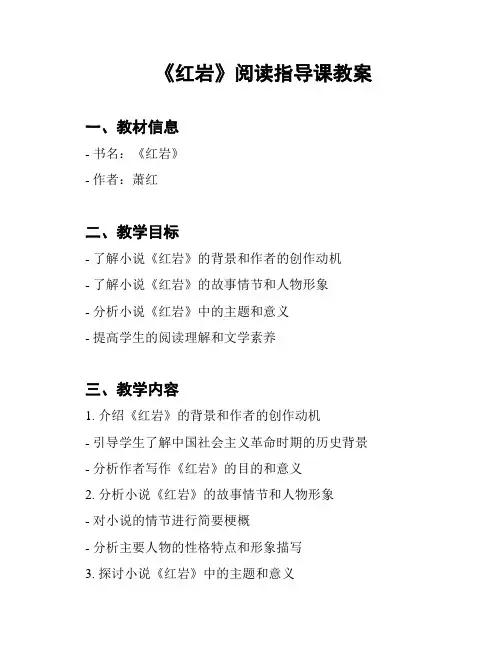 《红岩》阅读指导课教案

一、教材信息

- 书名：《红岩》

- 作者：萧红

二、教学目标

- 了解小说《红岩》的背景和作者的创作动机

- 了解小说《红岩》的故事情节和人物形象

- 分析小说《红岩》中的主题和意义

- 提高学生的阅读理解和文学素养

三、教学内容

1. 介绍《红岩》的背景和作者的创作动机

- 引导学生了解中国社会主义革命时期的历史背景

- 分析作者写作《红岩》的目的和意义

2. 分析小说《红岩》的故事情节和人物形象

- 对小说的情节进行简要梗概

- 分析主要人物的性格特点和形象描写

3. 探讨小说《红岩》中的主题和意义